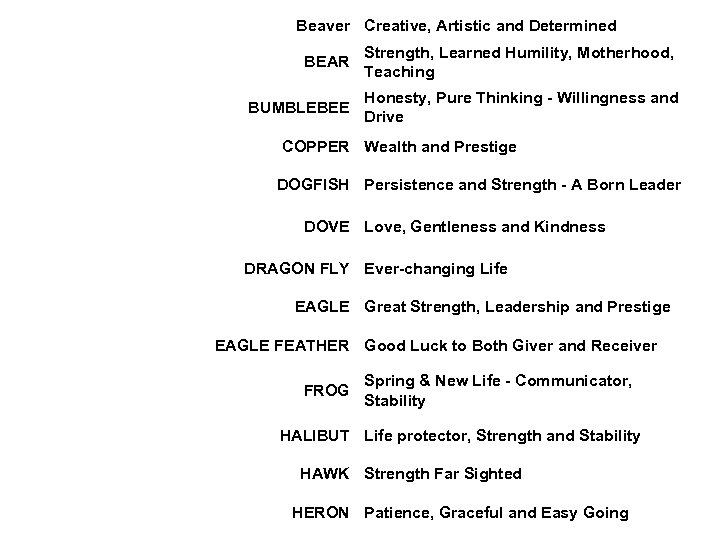 | | |
|---|---|
| Beaver | Creative, Artistic and Determined |
| BEAR | Strength, Learned Humility, Motherhood, Teaching |
| BUMBLEBEE | Honesty, Pure Thinking - Willingness and Drive |
| COPPER | Wealth and Prestige |
| DOGFISH | Persistence and Strength - A Born Leader |
| DOVE | Love, Gentleness and Kindness |
| DRAGON FLY | Ever-changing Life |
| EAGLE | Great Strength, Leadership and Prestige |
| EAGLE FEATHER | Good Luck to Both Giver and Receiver |
| FROG | Spring & New Life - Communicator, Stability |
| HALIBUT | Life protector, Strength and Stability |
| HAWK | Strength Far Sighted |
| HERON | Patience, Graceful and Easy Going |